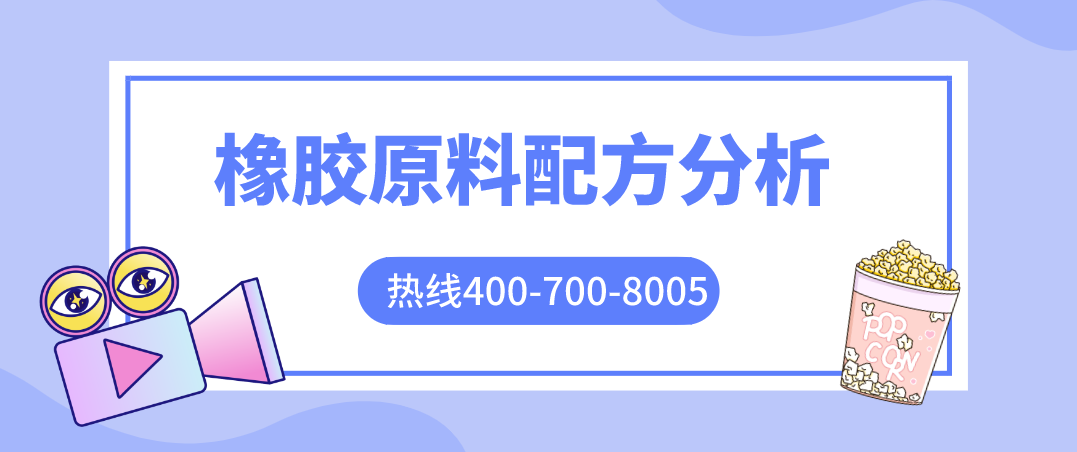 橡胶原料配方分析

热线400-700-8005

POP CORN